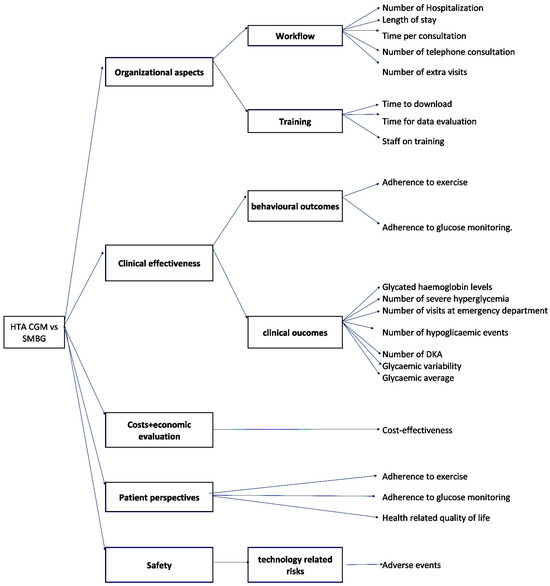 HTA CGM vs SMBG

Organizational aspects

Workflow

Number of Hospitalization
Length of stay
Time per consultation
Number of telephone consultation
Number of extra visits

Training

Time to download
Time for data evaluation
Staff on training

Clinical effectiveness

behavioural outcomes

Adherence to exercise
Adherence to glucose monitoring.

clinical oucomes

Glycated haemoglobin levels
Number of severe hyperglycemia
Number of visits at emergency department
Number of hypoglicaemic events
Number of DKA
Glycaemic variability
Glycaemic average

Costs+economic evaluation

Cost-effectiveness

Patient perspectives

Adherence to exercise
Adherence to glucose monitoring
Health related quality of life

Safety

technology related risks

Adverse events